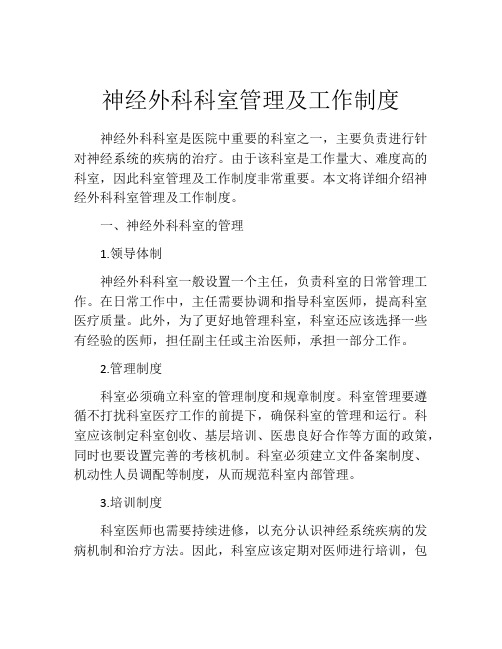 神经外科科室管理及工作制度

神经外科科室是医院中重要的科室之一，主要负责进行针对神经系统的疾病的治疗。由于该科室是工作量大、难度高的科室，因此科室管理及工作制度非常重要。本文将详细介绍神经外科科室管理及工作制度。

一、神经外科科室的管理

1.领导体制

神经外科科室一般设置一个主任，负责科室的日常管理工作。在日常工作中，主任需要协调和指导科室医师，提高科室医疗质量。此外，为了更好地管理科室，科室还应该选择一些有经验的医师，担任副主任或主治医师，承担一部分工作。

2.管理制度

科室必须确立科室的管理制度和规章制度。科室管理要遵循不打扰科室医疗工作的前提下，确保科室的管理和运行。科室应该制定科室创收、基层培训、医患良好合作等方面的政策，同时也要设置完善的考核机制。科室必须建立文件备案制度、机动性人员调配等制度，从而规范科室内部管理。

3.培训制度

科室医师也需要持续进修，以充分认识神经系统疾病的发病机制和治疗方法。因此，科室应该定期对医师进行培训，包